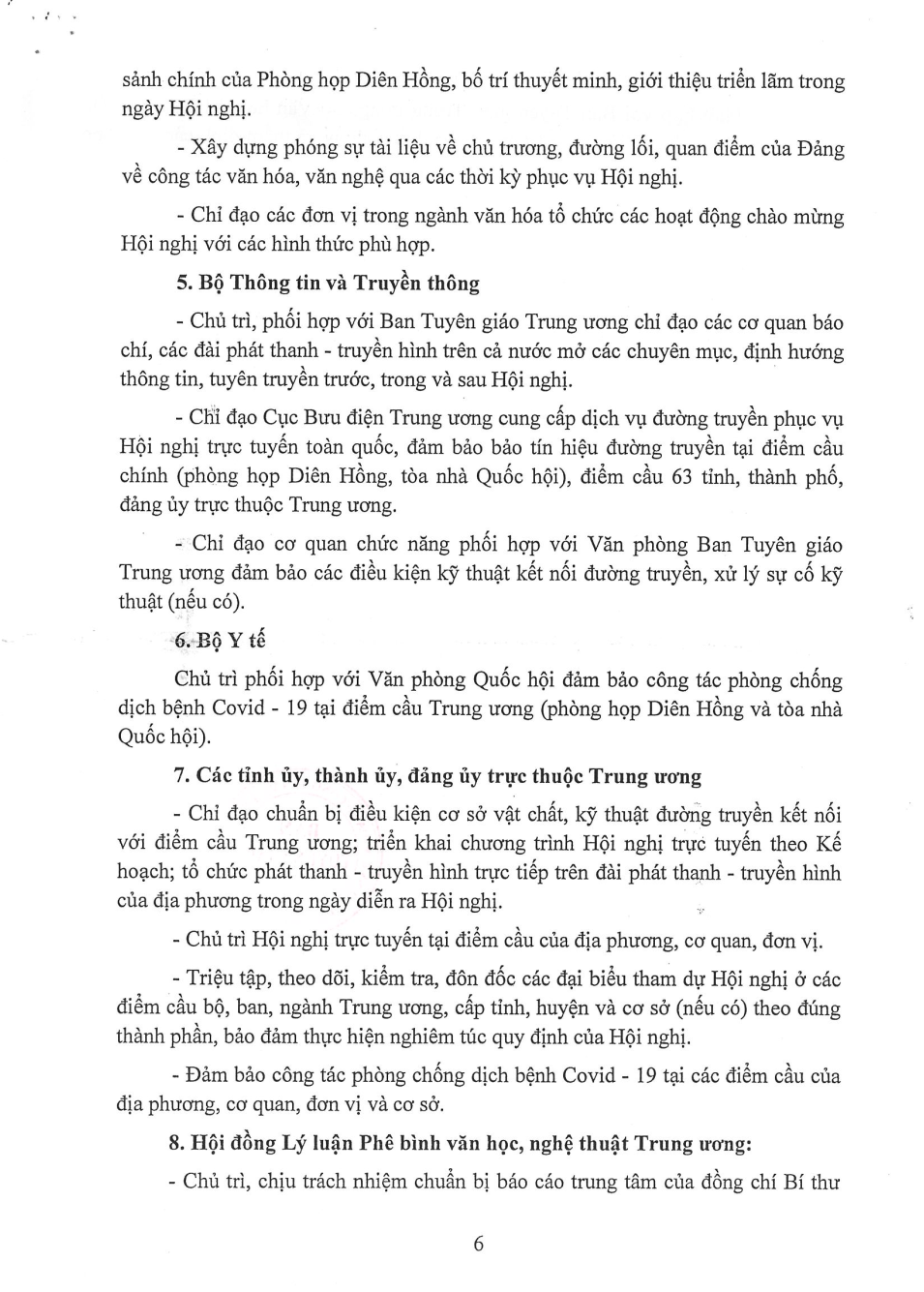 sảnh chính của Phòng họp Diên Hồng, bố trí thuyết minh, giới thiệu triển lãm trong ngày Hội nghị.

- Xây dựng phóng sự tài liệu về chủ trương, đường lối, quan điểm của Đảng về công tác văn hóa, văn nghệ qua các thời kỳ phục vụ Hội nghị.

- Chỉ đạo các đơn vị trong ngành văn hóa tổ chức các hoạt động chào mừng Hội nghị với các hình thức phù hợp.

5. Bộ Thông tin và Truyền thông

- Chủ trì, phối hợp với Ban Tuyên giáo Trung ương chỉ đạo các cơ quan báo chí, các đài phát thanh - truyền hình trên cả nước mở các chuyên mục, định hướng thông tin, tuyên truyền trước, trong và sau Hội nghị.

- Chỉ đạo Cục Bưu điện Trung ương cung cấp dịch vụ đường truyền phục vụ Hội nghị trực tuyến toàn quốc, đảm bảo bảo tín hiệu đường truyền tại điểm cầu chính (phòng họp Diên Hồng, tòa nhà Quốc hội), điểm cầu 63 tỉnh, thành phố, đảng ủy trực thuộc Trung ương.

- Chỉ đạo cơ quan chức năng phối hợp với Văn phòng Ban Tuyên giáo Trung ương đảm bảo các điều kiện kỹ thuật kết nối đường truyền, xử lý sự cố kỹ thuật (nếu có).

6. Bộ Y tế

Chủ trì phối hợp với Văn phòng Quốc hội đảm bảo công tác phòng chống dịch bệnh Covid - 19 tại điểm cầu Trung ương (phòng họp Diên Hồng và tòa nhà Quốc hội).

7. Các tỉnh ủy, thành ủy, đảng ủy trực thuộc Trung ương

- Chỉ đạo chuẩn bị điều kiện cơ sở vật chất, kỹ thuật đường truyền kết nối với điểm cầu Trung ương; triển khai chương trình Hội nghị trực tuyến theo Kế hoạch; tổ chức phát thanh - truyền hình trực tiếp trên đài phát thanh - truyền hình của địa phương trong ngày diễn ra Hội nghị.

- Chủ trì Hội nghị trực tuyến tại điểm cầu của địa phương, cơ quan, đơn vị.

- Triệu tập, theo dõi, kiểm tra, đôn đốc các đại biểu tham dự Hội nghị ở các điểm cầu bộ, ban, ngành Trung ương, cấp tỉnh, huyện và cơ sở (nếu có) theo đúng thành phần, bảo đảm thực hiện nghiêm túc quy định của Hội nghị.

- Đảm bảo công tác phòng chống dịch bệnh Covid - 19 tại các điểm cầu của địa phương, cơ quan, đơn vị và cơ sở.

8. Hội đồng Lý luận Phê bình văn học, nghệ thuật Trung ương:

- Chủ trì, chịu trách nhiệm chuẩn bị báo cáo trung tâm của đồng chí Bí thư

6